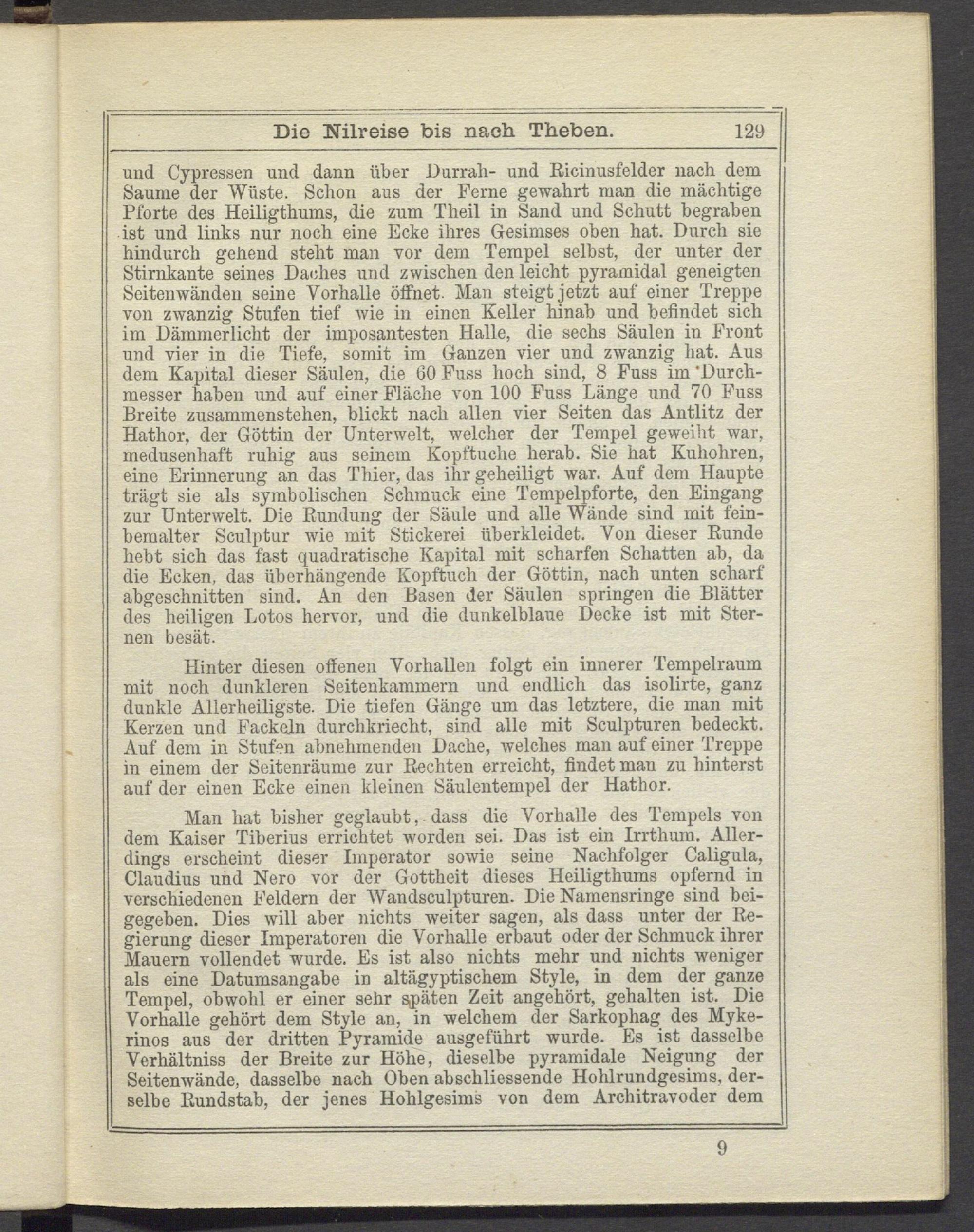 Die Nilreise bis nach Theben. 129

und Cypressen und dann über Durrah- und Ricinusfelder nach dem Saume der Wüste. Schon aus der Ferne gewahrt man die mächtige Pforte des Heiligthums, die zum Theil in Sand und Schutt begraben ist und links nur noch eine Ecke ihres Gesimses oben hat. Durch sie hindurch gehend steht man vor dem Tempel selbst, der unter der Stirnkante seines Daches und zwischen den leicht pyramidal geneigten Seitenwänden seine Vorhalle öffnet. Man steigt jetzt auf einer Treppe von zwanzig Stufen tief wie in einen Keller hinab und befindet sich im Dämmerlicht der imposantesten Halle, die sechs Säulen in Front und vier in die Tiefe, somit im Ganzen vier und zwanzig hat. Aus dem Kapital dieser Säulen, die 60 Fuss hoch sind, 8 Fuss im Durchmesser haben und auf einer Fläche von 100 Fuss Länge und 70 Fuss Breite zusammenstehen, blickt nach allen vier Seiten das Antlitz der Hathor, der Göttin der Unterwelt, welcher der Tempel geweiht war, medusenhaft ruhig aus seinem Kopftuche herab. Sie hat Kuhohren, eine Erinnerung an das Thier, das ihr geheiligt war. Auf dem Haupte trägt sie als symbolischen Schmuck eine Tempelpforte, den Eingang zur Unterwelt. Die Rundung der Säule und alle Wände sind mit feinbemalter Sculptur wie mit Stickerei überkleidet. Von dieser Runde hebt sich das fast quadratische Kapital mit scharfen Schatten ab, da die Ecken, das überhängende Kopftuch der Göttin, nach unten scharf abgeschnitten sind. An den Basen der Säulen springen die Blätter des heiligen Lotos hervor, und die dunkelblaue Decke ist mit Sternen besät.

Hinter diesen offenen Vorhallen folgt ein innerer Tempelraum mit noch dunkleren Seitenkammern und endlich das isolirte, ganz dunkle Allerheiligste. Die tiefen Gänge um das letztere, die man mit Kerzen und Fackeln durchkriecht, sind alle mit Sculpturen bedeckt. Auf dem in Stufen abnehmenden Dache, welches man auf einer Treppe in einem der Seitenräume zur Rechten erreicht, findet man zu hinterst auf der einen Ecke einen kleinen Säulentempel der Hathor.

Man hat bisher geglaubt, dass die Vorhalle des Tempels von dem Kaiser Tiberius errichtet worden sei. Das ist ein Irrthum. Allerdings erscheint dieser Imperator sowie seine Nachfolger Caligula, Claudius und Nero vor der Gottheit dieses Heiligthums opfernd in verschiedenen Feldern der Wandsculpturen. Die Namensringe sind beigegeben. Dies will aber nichts weiter sagen, als dass unter der Regierung dieser Imperatoren die Vorhalle erbaut oder der Schmuck ihrer Mauern vollendet wurde. Es ist also nichts mehr und nichts weniger als eine Datumsangabe in altägyptischem Style, in dem der ganze Tempel, obwohl er einer sehr späten Zeit angehört, gehalten ist. Die Vorhalle gehört dem Style an, in welchem der Sarkophag des Mykerinos aus der dritten Pyramide ausgeführt wurde. Es ist dasselbe Verhältniss der Breite zur Höhe, dieselbe pyramidale Neigung der Seitenwände, dasselbe nach Oben abschliessende Hohlrundgesims, derselbe Rundstab, der jenes Hohlgesims von dem Architravoder dem

9